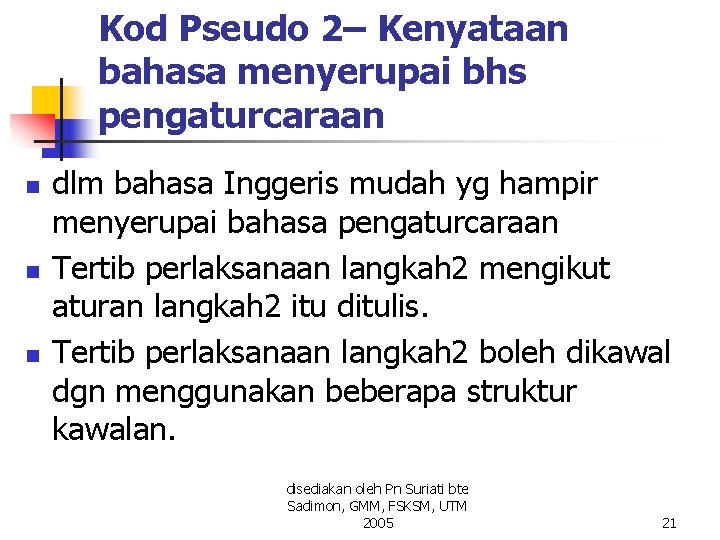 Kod Pseudo 2– Kenyataan bahasa menyerupai bhs pengaturcaraan

- dlm bahasa Inggeris mudah yg hampir menyerupai bahasa pengaturcaraan
- Tertib perlaksanaan langkah2 mengikut aturan langkah2 itu ditulis.
- Tertib perlaksanaan langkah2 boleh dikawal dgn menggunakan beberapa struktur kawalan.

disediakan oleh Pn Suriati bte Sadimon, GMM, FSKSM, UTM 2005

21